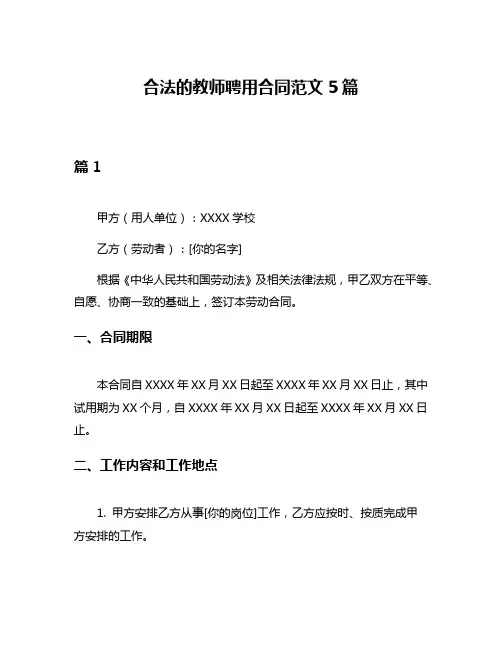 合法的教师聘用合同范文 5 篇

篇 1

甲方（用人单位）：XXXX 学校

乙方（劳动者）：[你的名字]

根据《中华人民共和国劳动法》及相关法律法规，甲乙双方在平等、自愿、协商一致的基础上，签订本劳动合同。

一、合同期限

本合同自 XXXX 年 XX 月 XX 日起至 XXXX 年 XX 月 XX 日止，其中试用期为 XX 个月，自 XXXX 年 XX 月 XX 日起至 XXXX 年 XX 月 XX 日止。

二、工作内容和工作地点

1. 甲方安排乙方从事[你的岗位]工作，乙方应按时、按质完成甲方安排的工作。